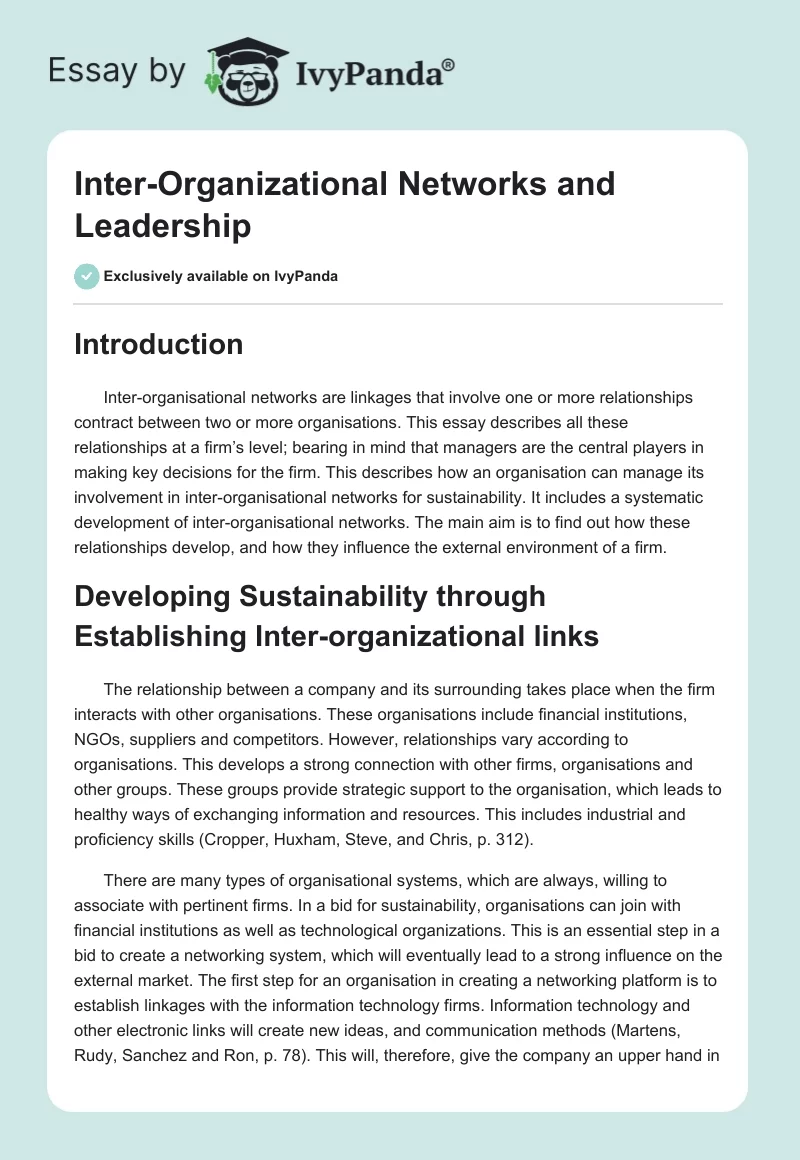 Essay by IvyPanda®

Inter-Organizational Networks and Leadership

Exclusively available on IvyPanda

Introduction

Inter-organisational networks are linkages that involve one or more relationships contract between two or more organisations. This essay describes all these relationships at a firm's level; bearing in mind that managers are the central players in making key decisions for the firm. This describes how an organisation can manage its involvement in inter-organisational networks for sustainability. It includes a systematic development of inter-organisational networks. The main aim is to find out how these relationships develop, and how they influence the external environment of a firm.

Developing Sustainability through Establishing Inter-organizational links

The relationship between a company and its surrounding takes place when the firm interacts with other organisations. These organisations include financial institutions, NGOs, suppliers and competitors. However, relationships vary according to organisations. This develops a strong connection with other firms, organisations and other groups. These groups provide strategic support to the organisation, which leads to healthy ways of exchanging information and resources. This includes industrial and proficiency skills (Cropper, Huxham, Steve, and Chris, p. 312).

There are many types of organisational systems, which are always, willing to associate with pertinent firms. In a bid for sustainability, organisations can join with financial institutions as well as technological organizations. This is an essential step in a bid to create a networking system, which will eventually lead to a strong influence on the external market. The first step for an organisation in creating a networking platform is to establish linkages with the information technology firms. Information technology and other electronic links will create new ideas, and communication methods (Martens, Rudy, Sanchez and Ron, p. 78). This will, therefore, give the company an upper hand in